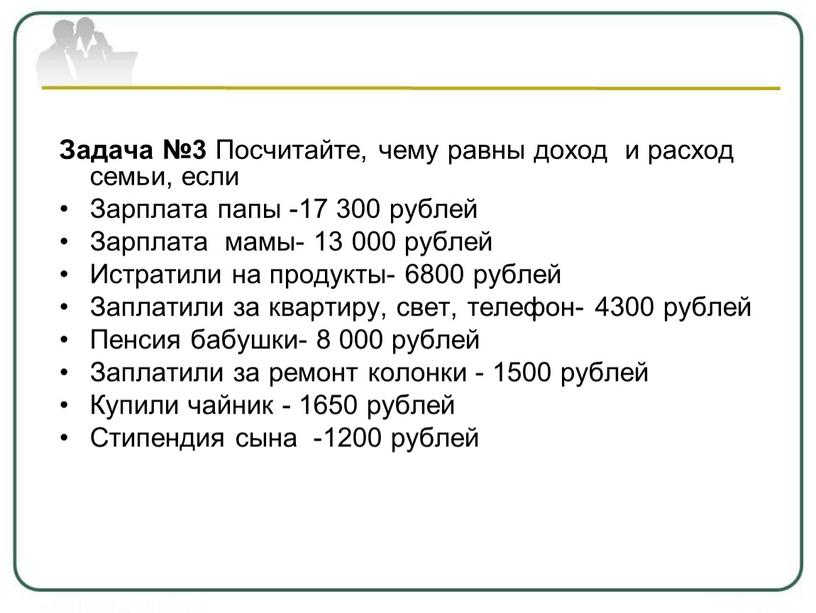 Задача №3 Посчитайте, чему равны доход и расход семьи, если

• Зарплата папы -17 300 рублей
• Зарплата мамы- 13 000 рублей
• Истратили на продукты- 6800 рублей
• Заплатили за квартиру, свет, телефон- 4300 рублей
• Пенсия бабушки- 8 000 рублей
• Заплатили за ремонт колонки - 1500 рублей
• Купили чайник - 1650 рублей
• Стипендия сына -1200 рублей